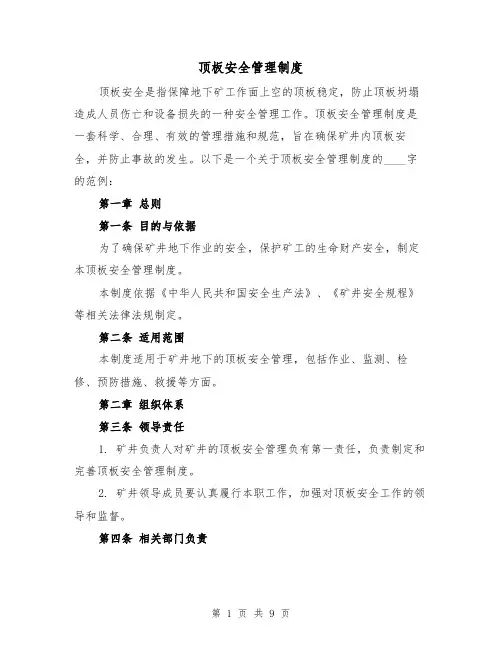 顶板安全管理制度

顶板安全是指保障地下矿工作面上空的顶板稳定，防止顶板坍塌造成人员伤亡和设备损失的一种安全管理工作。顶板安全管理制度是一套科学、合理、有效的管理措施和规范，旨在确保矿井内顶板安全，并防止事故的发生。以下是一个关于顶板安全管理制度的____字的范例：

第一章 总则

第一条 目的与依据

为了确保矿井地下作业的安全，保护矿工的生命财产安全，制定本顶板安全管理制度。

本制度依据《中华人民共和国安全生产法》、《矿井安全规程》等相关法律法规制定。

第二条 适用范围

本制度适用于矿井地下的顶板安全管理，包括作业、监测、检修、预防措施、救援等方面。

第二章 组织体系

第三条 领导责任

1. 矿井负责人对矿井的顶板安全管理负有第一责任，负责制定和完善顶板安全管理制度。

2. 矿井领导成员要认真履行本职工作，加强对顶板安全工作的领导和监督。

第四条 相关部门负责

第 1 页 共 9 页